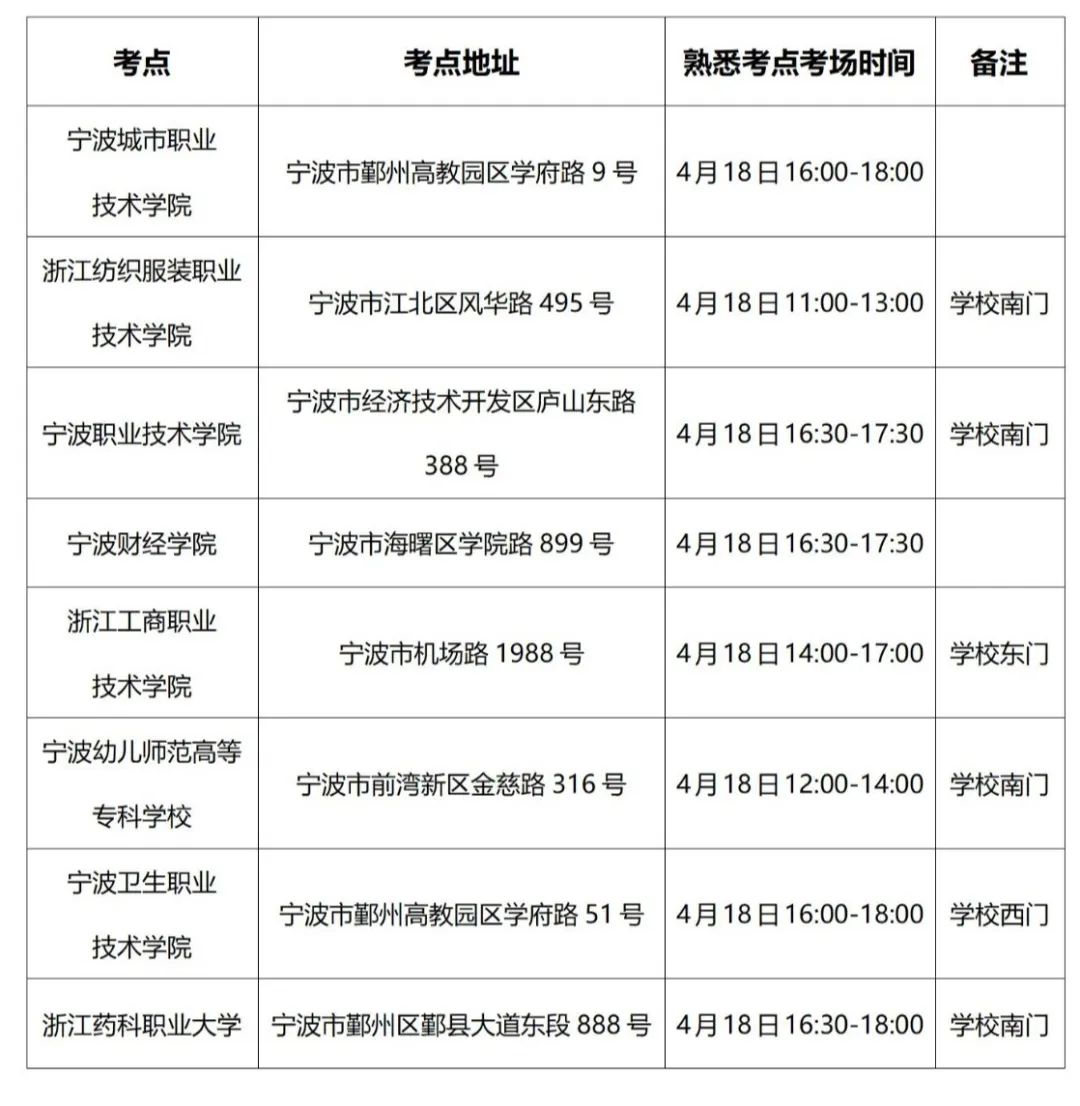 | 考点 | 考点地址 | 熟悉考点考场时间 | 备注 |
|---|---|---|---|
| 宁波城市职业技术学院 | 宁波市鄞州高教园区学府路 9 号 | 4月18日16:00-18:00 | |
| 浙江纺织服装职业技术学院 | 宁波市江北区风华路 495 号 | 4月18日11:00-13:00 | 学校南门 |
| 宁波职业技术学院 | 宁波市经济技术开发区庐山东路 388 号 | 4月18日16:30-17:30 | 学校南门 |
| 宁波财经学院 | 宁波市海曙区学院路 899 号 | 4月18日16:30-17:30 | |
| 浙江工商职业技术学院 | 宁波市机场路 1988 号 | 4月18日14:00-17:00 | 学校东门 |
| 宁波幼儿师范高等专科学校 | 宁波市前湾新区金慈路 316 号 | 4月18日12:00-14:00 | 学校南门 |
| 宁波卫生职业技术学院 | 宁波市鄞州高教园区学府路 51 号 | 4月18日16:00-18:00 | 学校西门 |
| 浙江药科职业大学 | 宁波市鄞州区鄞县大道东段 888 号 | 4月18日16:30-18:00 | 学校南门 |